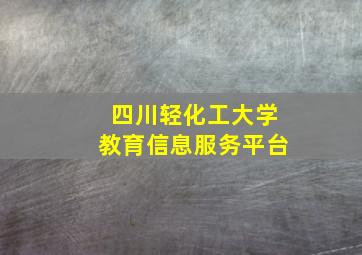 四川轻化工大学
教育信息服务平台